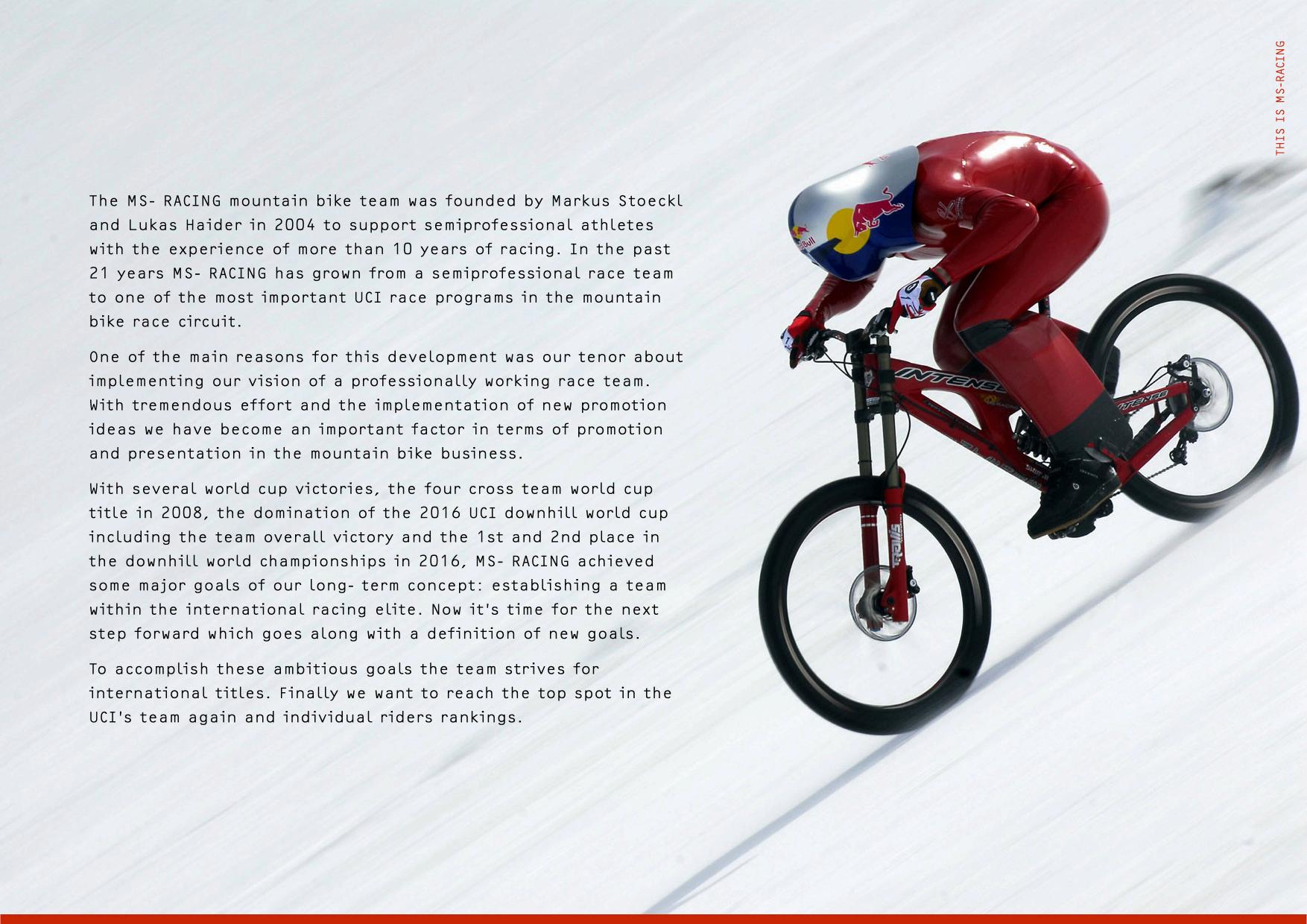 THIS IS MS-RACING

The MS- RACING mountain bike team was founded by Markus Stoeckl and Lukas Haider in 2004 to support semiprofessional athletes with the experience of more than 10 years of racing. In the past 21 years MS- RACING has grown from a semiprofessional race team to one of the most important UCI race programs in the mountain bike race circuit.

One of the main reasons for this development was our tenor about implementing our vision of a professionally working race team. With tremendous effort and the implementation of new promotion ideas we have become an important factor in terms of promotion and presentation in the mountain bike business.

With several world cup victories, the four cross team world cup title in 2008, the domination of the 2016 UCI downhill world cup including the team overall victory and the 1st and 2nd place in the downhill world championships in 2016, MS- RACING achieved some major goals of our long- term concept: establishing a team within the international racing elite. Now it's time for the next step forward which goes along with a definition of new goals.

To accomplish these ambitious goals the team strives for international titles. Finally we want to reach the top spot in the UCI's team again and individual riders rankings.

Red Bull

INTENSE

INTENSE

TRAVIS